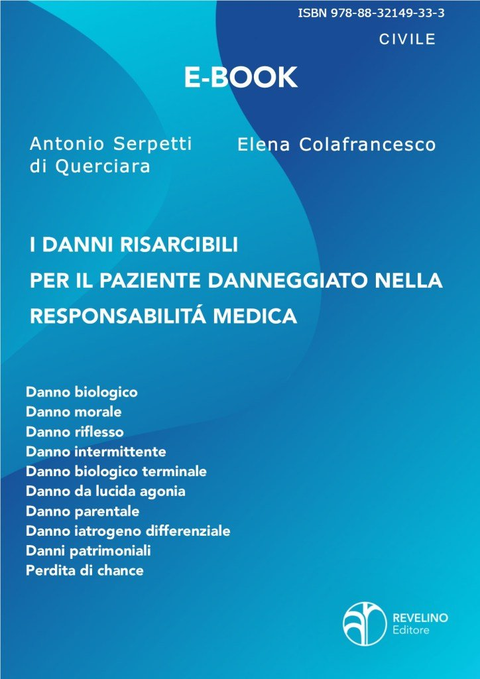 ISBN 978-88-32149-33-3

CIVILE

E-BOOK

Antonio Serpetti di Querciara

Elena Colafrancesco

I DANNI RISARCIBILI PER IL PAZIENTE DANNEGGIATO NELLA RESPONSABILITÁ MEDICA

Danno biologico
Danno morale
Danno riflesso
Danno intermittente
Danno biologico terminale
Danno da lucida agonia
Danno parentale
Danno iatrogeno differenziale
Danni patrimoniali
Perdita di chance

REVELINO
Editore